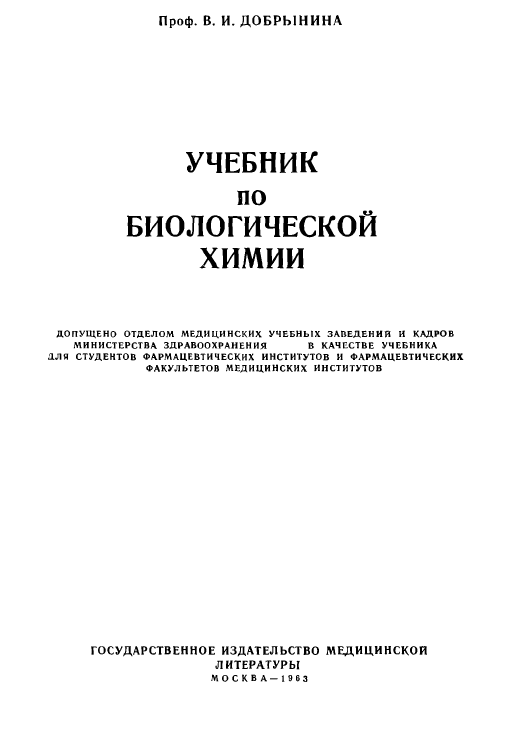 Проф. В. И. ДОБРЫНИНА

УЧЕБНИК
ПО
БИОЛОГИЧЕСКОЙ
ХИМИИ

ДОПУЩЕНО ОТДЕЛОМ МЕДИЦИНСКИХ УЧЕБНЫХ ЗАВЕДЕНИЙ И КАДРОВ МИНИСТЕРСТВА ЗДРАВООХРАНЕНИЯ В КАЧЕСТВЕ УЧЕБНИКА ДЛЯ СТУДЕНТОВ ФАРМАЦЕВТИЧЕСКИХ ИНСТИТУТОВ И ФАРМАЦЕВТИЧЕСКИХ ФАКУЛЬТЕТОВ МЕДИЦИНСКИХ ИНСТИТУТОВ

ГОСУДАРСТВЕННОЕ ИЗДАТЕЛЬСТВО МЕДИЦИНСКОЙ ЛИТЕРАТУРЫ
МОСКВА—1963